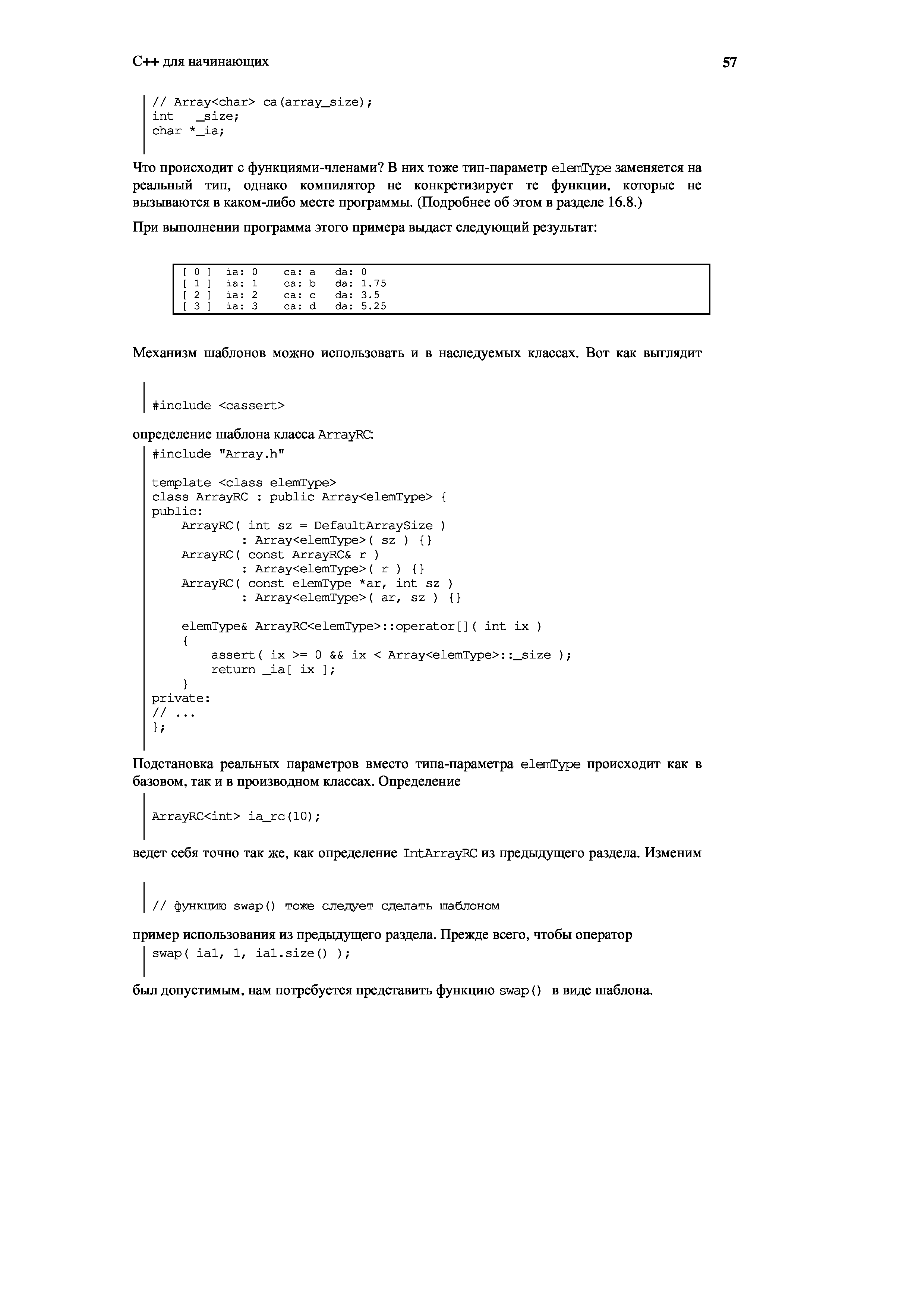 С++ для начинающих

57

// Array<char> ca(array_size);
int   _size;
char *_ia;

Что происходит с функциями-членами? В них тоже тип-параметр elemType заменяется на реальный тип, однако компилятор не конкретизирует те функции, которые не вызываются в каком-либо месте программы. (Подробнее об этом в разделе 16.8.)

При выполнении программа этого примера выдаст следующий результат:

[ 0 ]   ia: 0    ca: a    da: 0
[ 1 ]   ia: 1    ca: b    da: 1.75
[ 2 ]   ia: 2    ca: c    da: 3.5
[ 3 ]   ia: 3    ca: d    da: 5.25

Механизм шаблонов можно использовать и в наследуемых классах. Вот как выглядит

#include <cassert>

определение шаблона класса ArrayRC:

#include "Array.h"

template <class elemType>
class ArrayRC : public Array<elemType> {
public:
    ArrayRC( int sz = DefaultArraySize )
            : Array<elemType>( sz ) {}
    ArrayRC( const ArrayRC& r )
            : Array<elemType>( r ) {}
    ArrayRC( const elemType *ar, int sz )
            : Array<elemType>( ar, sz ) {}

    elemType& ArrayRC<elemType>::operator[]( int ix )
    {
        assert( ix >= 0 && ix < Array<elemType>::_size );
        return _ia[ ix ];
    }
private:
// ...
};

Подстановка реальных параметров вместо типа-параметра elemType происходит как в базовом, так и в производном классах. Определение

ArrayRC<int> ia_rc(10);

ведет себя точно так же, как определение IntArrayRC из предыдущего раздела. Изменим

// функцию swap() тоже следует сделать шаблоном

пример использования из предыдущего раздела. Прежде всего, чтобы оператор

swap( ia1, 1, ia1.size() );

был допустимым, нам потребуется представить функцию swap() в виде шаблона.